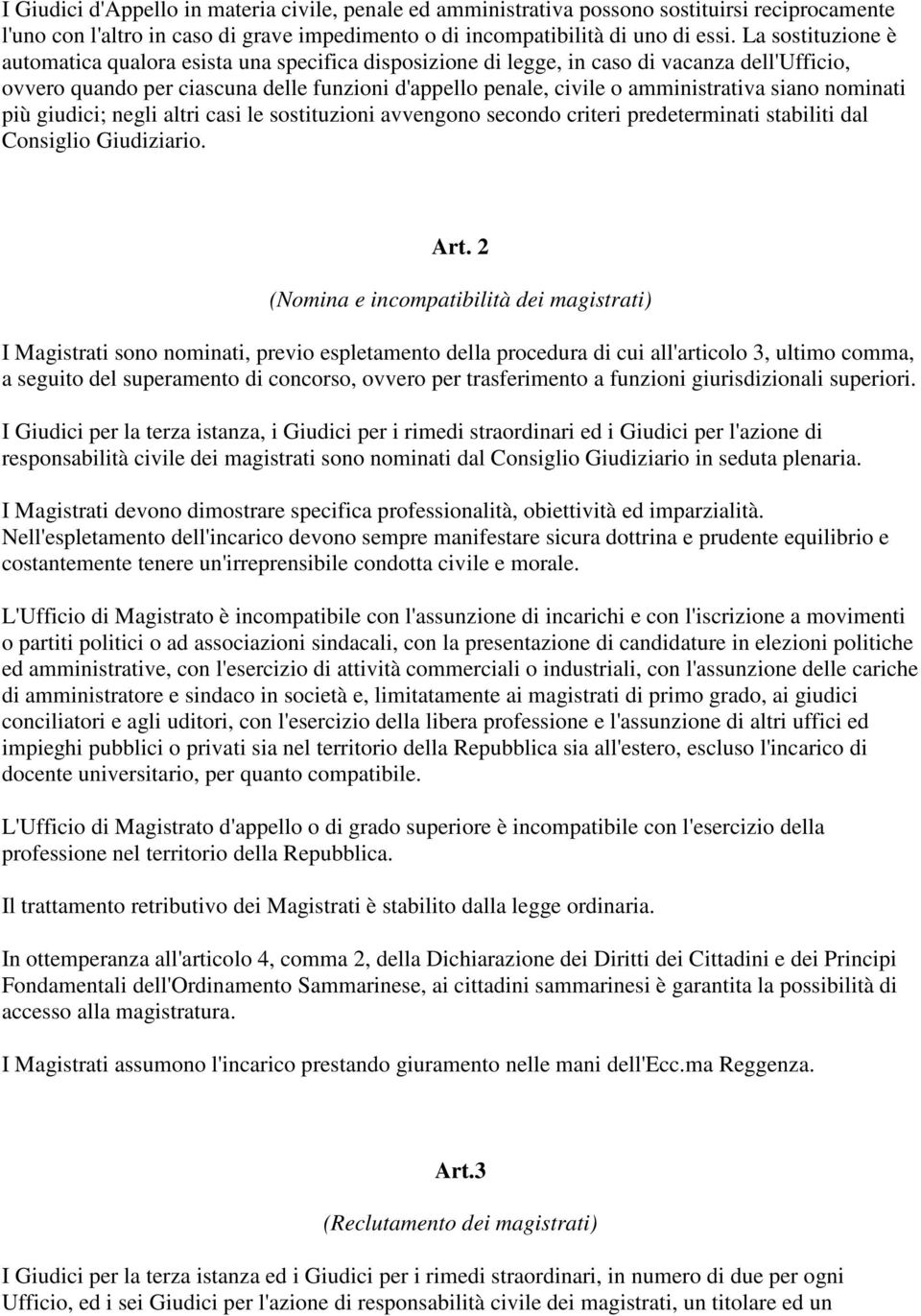 I Giudici d'Appello in materia civile, penale ed amministrativa possono sostituirsi reciprocamente l'uno con l'altro in caso di grave impedimento o di incompatibilità di uno di essi. La sostituzione è automatica qualora esista una specifica disposizione di legge, in caso di vacanza dell'Ufficio, ovvero quando per ciascuna delle funzioni d'appello penale, civile o amministrativa siano nominati più giudici; negli altri casi le sostituzioni avvengono secondo criteri predeterminati stabiliti dal Consiglio Giudiziario.

Art. 2

(Nomina e incompatibilità dei magistrati)

I Magistrati sono nominati, previo espletamento della procedura di cui all'articolo 3, ultimo comma, a seguito del superamento di concorso, ovvero per trasferimento a funzioni giurisdizionali superiori.

I Giudici per la terza istanza, i Giudici per i rimedi straordinari ed i Giudici per l'azione di responsabilità civile dei magistrati sono nominati dal Consiglio Giudiziario in seduta plenaria.

I Magistrati devono dimostrare specifica professionalità, obiettività ed imparzialità. Nell'espletamento dell'incarico devono sempre manifestare sicura dottrina e prudente equilibrio e costantemente tenere un'irreprensibile condotta civile e morale.

L'Ufficio di Magistrato è incompatibile con l'assunzione di incarichi e con l'iscrizione a movimenti o partiti politici o ad associazioni sindacali, con la presentazione di candidature in elezioni politiche ed amministrative, con l'esercizio di attività commerciali o industriali, con l'assunzione delle cariche di amministratore e sindaco in società e, limitatamente ai magistrati di primo grado, ai giudici conciliatori e agli uditori, con l'esercizio della libera professione e l'assunzione di altri uffici ed impieghi pubblici o privati sia nel territorio della Repubblica sia all'estero, escluso l'incarico di docente universitario, per quanto compatibile.

L'Ufficio di Magistrato d'appello o di grado superiore è incompatibile con l'esercizio della professione nel territorio della Repubblica.

Il trattamento retributivo dei Magistrati è stabilito dalla legge ordinaria.

In ottemperanza all'articolo 4, comma 2, della Dichiarazione dei Diritti dei Cittadini e dei Principi Fondamentali dell'Ordinamento Sammarinese, ai cittadini sammarinesi è garantita la possibilità di accesso alla magistratura.

I Magistrati assumono l'incarico prestando giuramento nelle mani dell'Ecc.ma Reggenza.

Art.3

(Reclutamento dei magistrati)

I Giudici per la terza istanza ed i Giudici per i rimedi straordinari, in numero di due per ogni Ufficio, ed i sei Giudici per l'azione di responsabilità civile dei magistrati, un titolare ed un